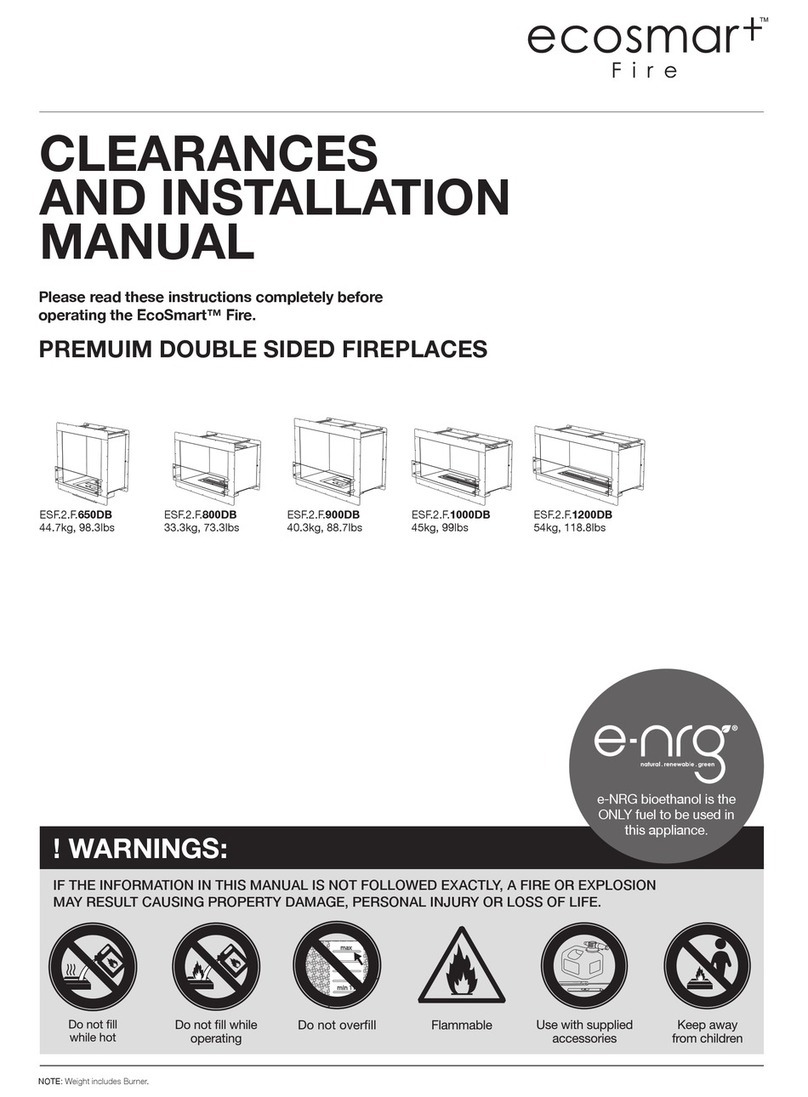 ecosmart™ Fire

CLEARANCES AND INSTALLATION MANUAL

Please read these instructions completely before operating the EcoSmart™ Fire.

PREMUIM DOUBLE SIDED FIREPLACES

ESF.2.F.650DB
44.7kg, 98.3lbs

ESF.2.F.800DB
33.3kg, 73.3lbs

ESF.2.F.900DB
40.3kg, 88.7lbs

ESF.2.F.1000DB
45kg, 99lbs

ESF.2.F.1200DB
54kg, 118.8lbs

e-nrg®
natural . renewable . green

e-NRG bioethanol is the ONLY fuel to be used in this appliance.

! WARNINGS:

IF THE INFORMATION IN THIS MANUAL IS NOT FOLLOWED EXACTLY, A FIRE OR EXPLOSION MAY RESULT CAUSING PROPERTY DAMAGE, PERSONAL INJURY OR LOSS OF LIFE.

max
min

Do not fill while hot

Do not fill while operating

Do not overfill

Flammable

Use with supplied accessories

Keep away from children

NOTE: Weight includes Burner.